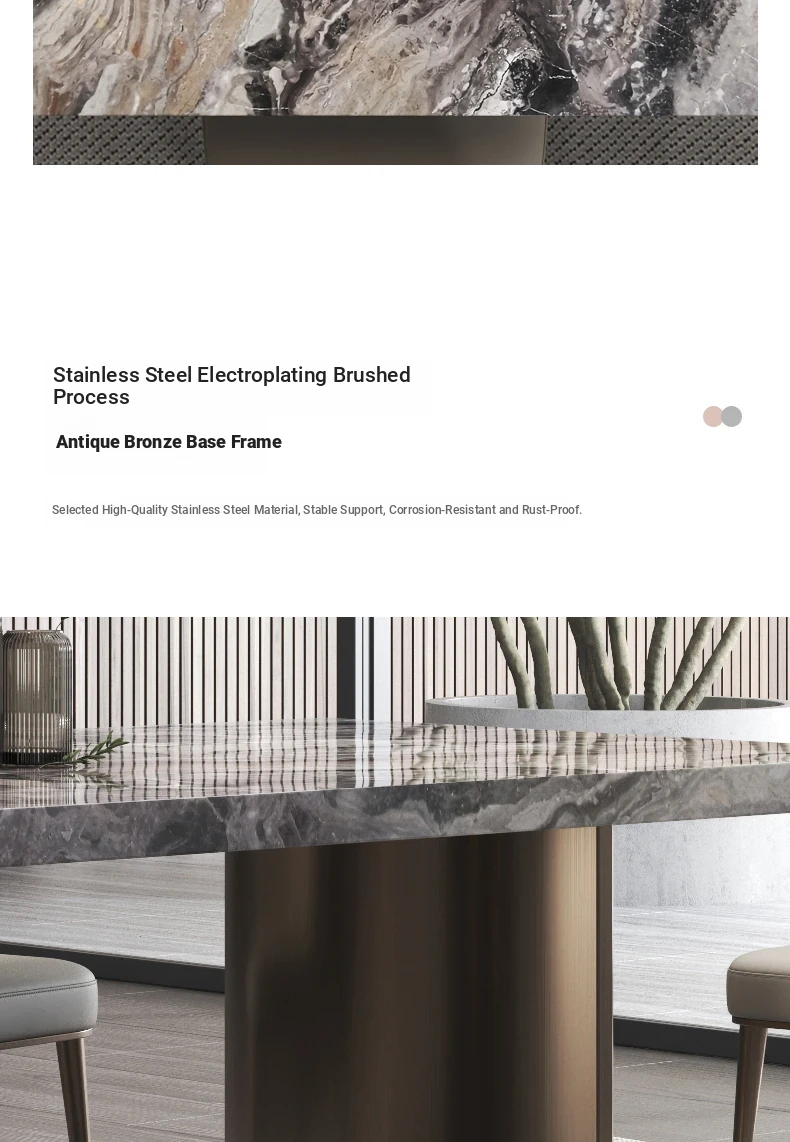 Stainless Steel Electroplating Brushed Process

Antique Bronze Base Frame

Selected High-Quality Stainless Steel Material, Stable Support, Corrosion-Resistant and Rust-Proof.